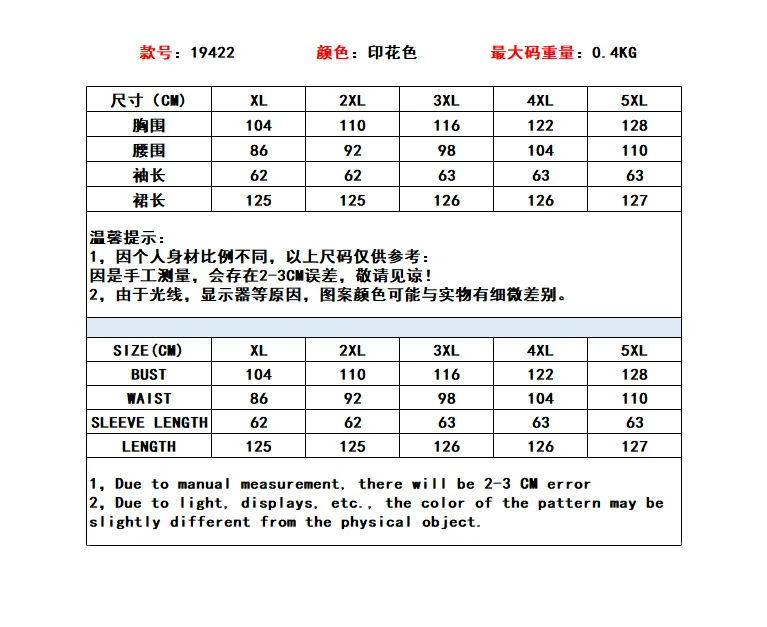 款号：19422　　颜色：印花色　　最大码重量：0.4KG

| 尺寸（CM） | XL | 2XL | 3XL | 4XL | 5XL |
|---|---|---|---|---|---|
| 胸围 | 104 | 110 | 116 | 122 | 128 |
| 腰围 | 86 | 92 | 98 | 104 | 110 |
| 袖长 | 62 | 62 | 63 | 63 | 63 |
| 裙长 | 125 | 125 | 126 | 126 | 127 |

温馨提示：
1，因个人身材比例不同，以上尺码仅供参考：
因是手工测量，会存在2-3CM误差，敬请见谅！
2，由于光线，显示器等原因，图案颜色可能与实物有细微差别。

| SIZE(CM) | XL | 2XL | 3XL | 4XL | 5XL |
|---|---|---|---|---|---|
| BUST | 104 | 110 | 116 | 122 | 128 |
| WAIST | 86 | 92 | 98 | 104 | 110 |
| SLEEVE LENGTH | 62 | 62 | 63 | 63 | 63 |
| LENGTH | 125 | 125 | 126 | 126 | 127 |

1, Due to manual measurement, there will be 2-3 CM error
2, Due to light, displays, etc., the color of the pattern may be slightly different from the physical object.